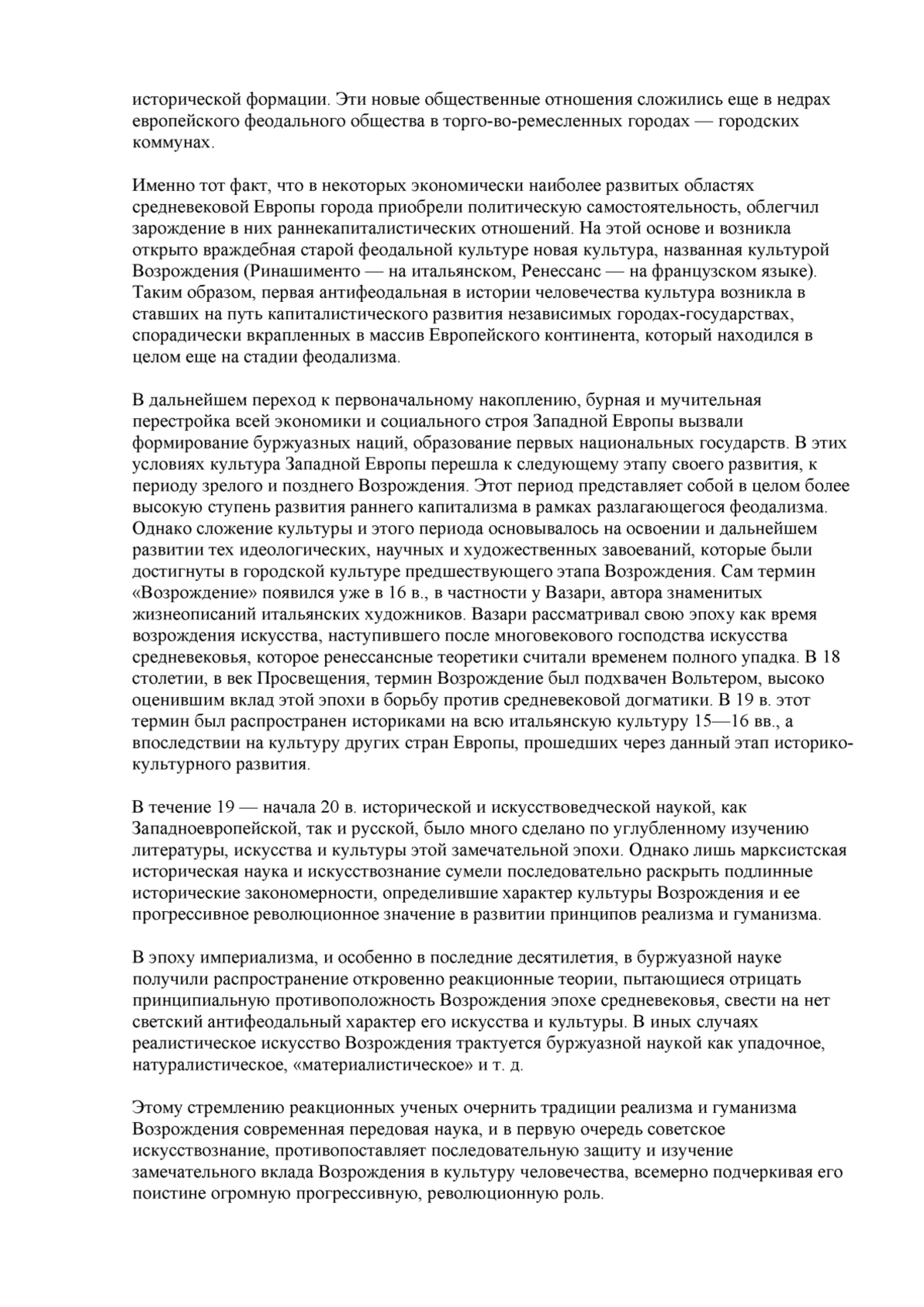 исторической формации. Эти новые общественные отношения сложились еще в недрах европейского феодального общества в торго-во-ремесленных городах — городских коммунах.

Именно тот факт, что в некоторых экономически наиболее развитых областях средневековой Европы города приобрели политическую самостоятельность, облегчил зарождение в них раннекапиталистических отношений. На этой основе и возникла открыто враждебная старой феодальной культуре новая культура, названная культурой Возрождения (Ринашименто — на итальянском, Ренессанс — на французском языке). Таким образом, первая антифеодальная в истории человечества культура возникла в ставших на путь капиталистического развития независимых городах-государствах, спорадически вкрапленных в массив Европейского континента, который находился в целом еще на стадии феодализма.

В дальнейшем переход к первоначальному накоплению, бурная и мучительная перестройка всей экономики и социального строя Западной Европы вызвали формирование буржуазных наций, образование первых национальных государств. В этих условиях культура Западной Европы перешла к следующему этапу своего развития, к периоду зрелого и позднего Возрождения. Этот период представляет собой в целом более высокую ступень развития раннего капитализма в рамках разлагающегося феодализма. Однако сложение культуры и этого периода основывалось на освоении и дальнейшем развитии тех идеологических, научных и художественных завоеваний, которые были достигнуты в городской культуре предшествующего этапа Возрождения. Сам термин «Возрождение» появился уже в 16 в., в частности у Вазари, автора знаменитых жизнеописаний итальянских художников. Вазари рассматривал свою эпоху как время возрождения искусства, наступившего после многовекового господства искусства средневековья, которое ренессансные теоретики считали временем полного упадка. В 18 столетии, в век Просвещения, термин Возрождение был подхвачен Вольтером, высоко оценившим вклад этой эпохи в борьбу против средневековой догматики. В 19 в. этот термин был распространен историками на всю итальянскую культуру 15—16 вв., а впоследствии на культуру других стран Европы, прошедших через данный этап историко-культурного развития.

В течение 19 — начала 20 в. исторической и искусствоведческой наукой, как Западноевропейской, так и русской, было много сделано по углубленному изучению литературы, искусства и культуры этой замечательной эпохи. Однако лишь марксистская историческая наука и искусствознание сумели последовательно раскрыть подлинные исторические закономерности, определившие характер культуры Возрождения и ее прогрессивное революционное значение в развитии принципов реализма и гуманизма.

В эпоху империализма, и особенно в последние десятилетия, в буржуазной науке получили распространение откровенно реакционные теории, пытающиеся отрицать принципиальную противоположность Возрождения эпохе средневековья, свести на нет светский антифеодальный характер его искусства и культуры. В иных случаях реалистическое искусство Возрождения трактуется буржуазной наукой как упадочное, натуралистическое, «материалистическое» и т. д.

Этому стремлению реакционных ученых очернить традиции реализма и гуманизма Возрождения современная передовая наука, и в первую очередь советское искусствознание, противопоставляет последовательную защиту и изучение замечательного вклада Возрождения в культуру человечества, всемерно подчеркивая его поистине огромную прогрессивную, революционную роль.